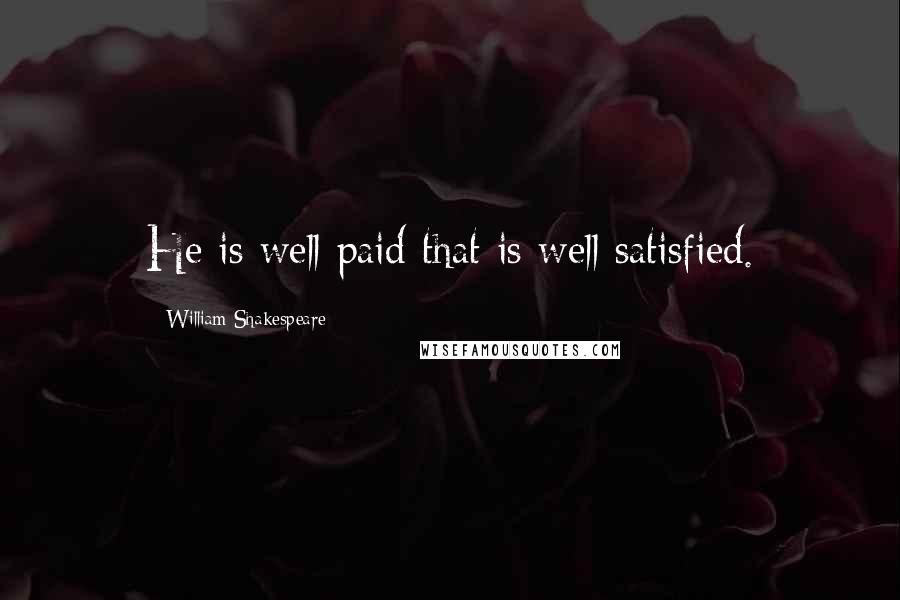 He is well paid that is well satisfied.

William Shakespeare

WISEFAMOUSQUOTES.COM